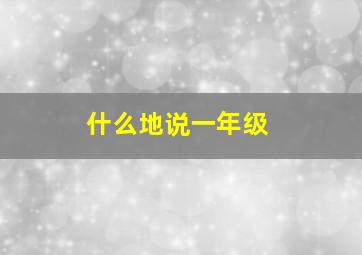 什么地说一年级